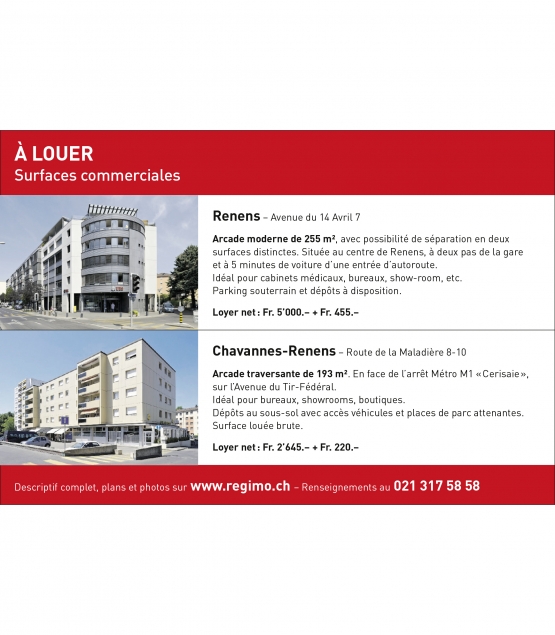 À LOUER
Surfaces commerciales

Renens – Avenue du 14 Avril 7

Arcade moderne de 255 m², avec possibilité de séparation en deux surfaces distinctes. Située au centre de Renens, à deux pas de la gare et à 5 minutes de voiture d'une entrée d'autoroute.
Idéal pour cabinets médicaux, bureaux, show-room, etc.
Parking souterrain et dépôts à disposition.

Loyer net : Fr. 5'000.– + Fr. 455.–

Chavannes-Renens – Route de la Maladière 8-10

Arcade traversante de 193 m². En face de l'arrêt Métro M1 «Cerisaie», sur l'Avenue du Tir-Fédéral.
Idéal pour bureaux, showrooms, boutiques.
Dépôts au sous-sol avec accès véhicules et places de parc attenantes.
Surface louée brute.

Loyer net : Fr. 2'645.– + Fr. 220.–

Descriptif complet, plans et photos sur www.regimo.ch – Renseignements au 021 317 58 58